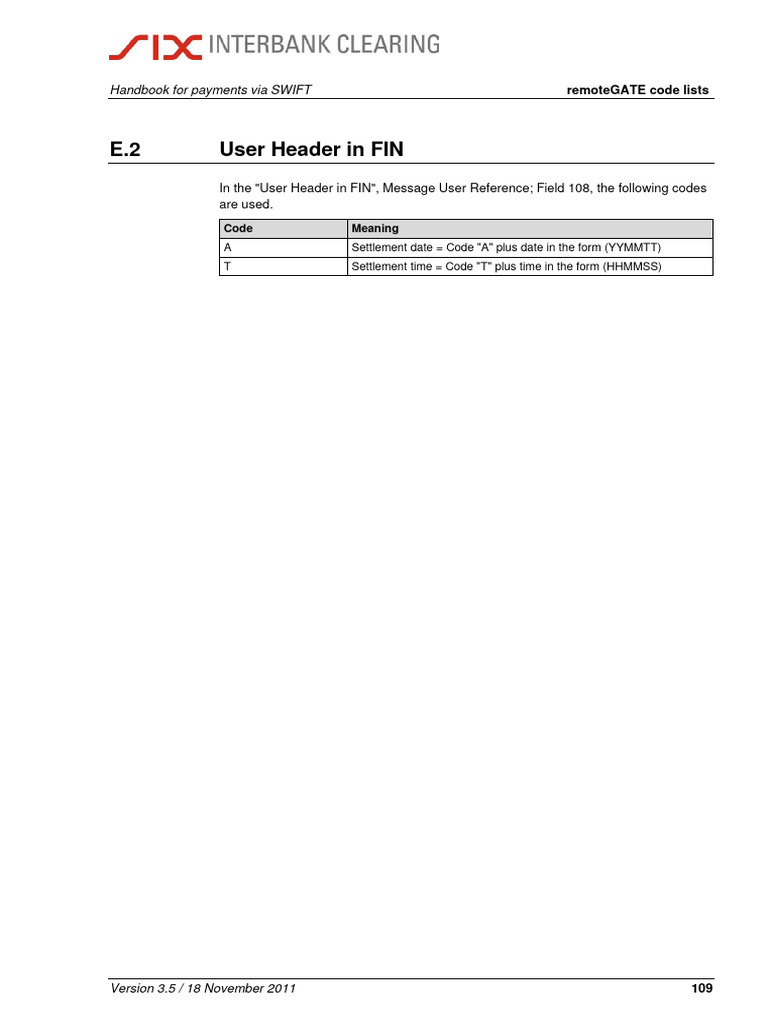 SIX INTERBANK CLEARING

Handbook for payments via SWIFT

remoteGATE code lists

E.2 User Header in FIN

In the "User Header in FIN", Message User Reference; Field 108, the following codes are used.

| Code | Meaning |
|---|---|
| A | Settlement date = Code "A" plus date in the form (YYMMTT) |
| T | Settlement time = Code "T" plus time in the form (HHMMSS) |

Version 3.5 / 18 November 2011

109